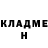 КЛАДМЕ
Н